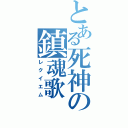 とある死神の鎮魂歌
レクイエム